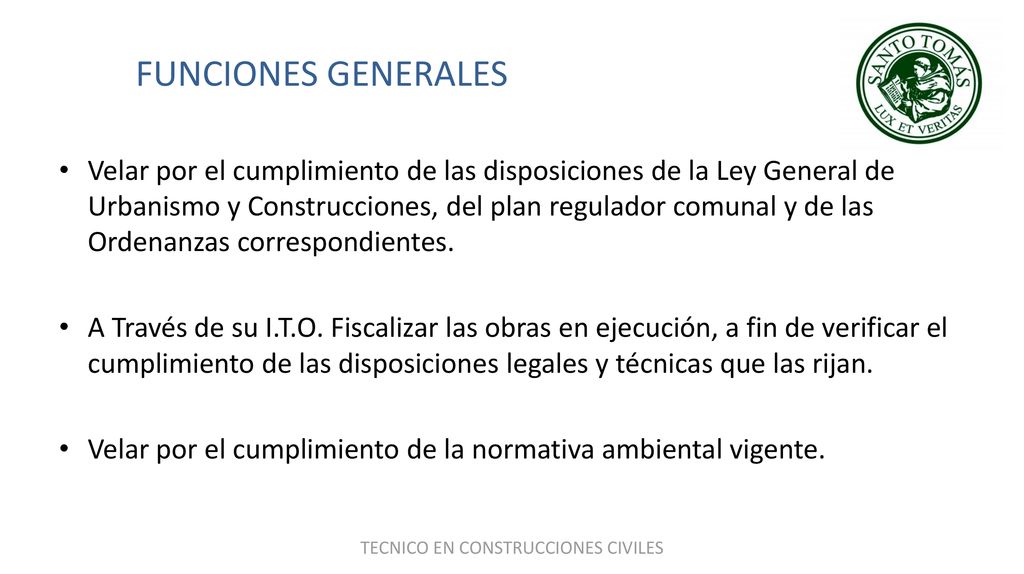 FUNCIONES GENERALES

SANTO TOMAS
LUX ET VERITAS

• Velar por el cumplimiento de las disposiciones de la Ley General de Urbanismo y Construcciones, del plan regulador comunal y de las Ordenanzas correspondientes.

• A Través de su I.T.O. Fiscalizar las obras en ejecución, a fin de verificar el cumplimiento de las disposiciones legales y técnicas que las rijan.

• Velar por el cumplimiento de la normativa ambiental vigente.

TECNICO EN CONSTRUCCIONES CIVILES